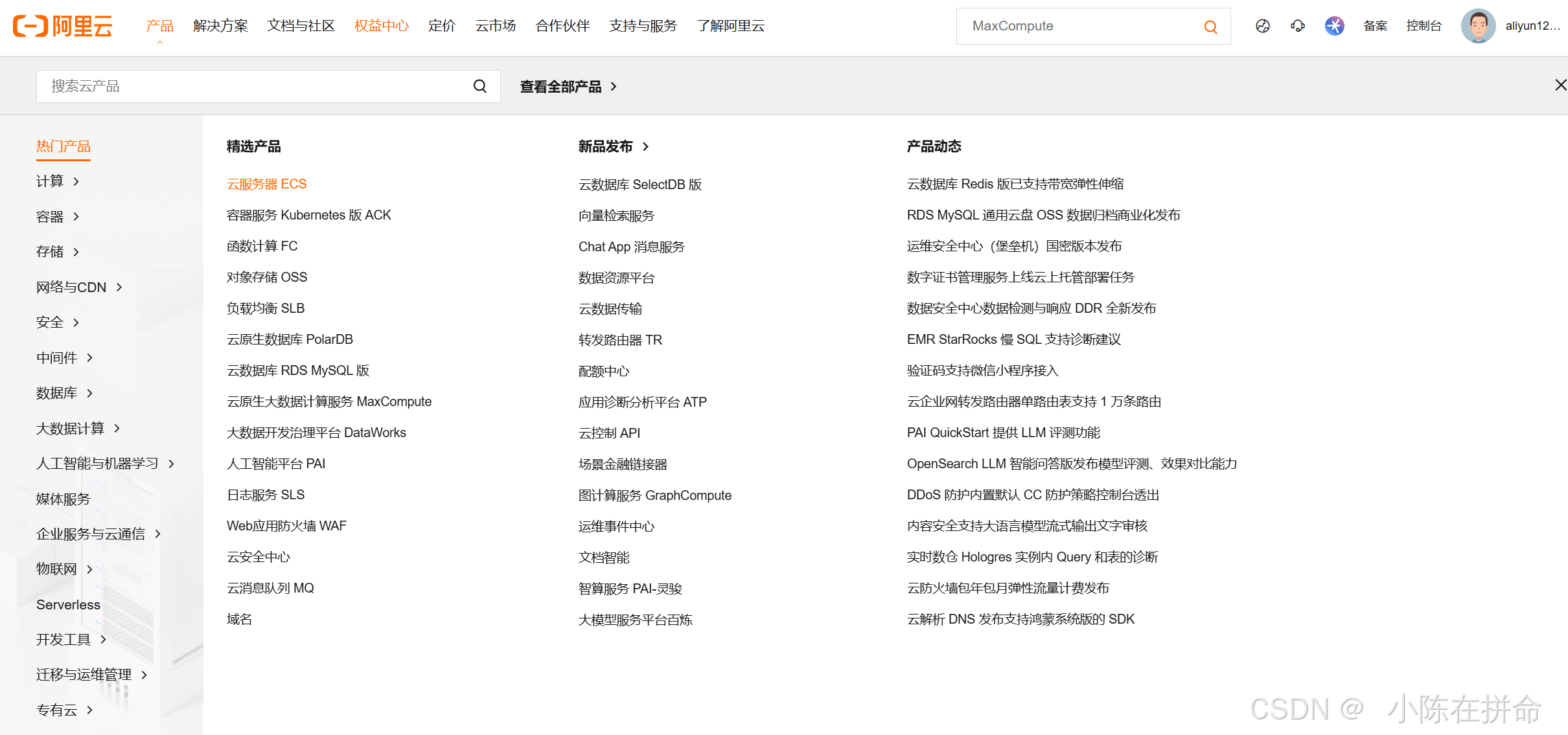 阿里云 产品 解决方案 文档与社区 权益中心 定价 云市场 合作伙伴 支持与服务 了解阿里云

MaxCompute

备案 控制台 aliyun12...

搜索云产品

查看全部产品 >

热门产品
计算 >
容器 >
存储 >
网络与CDN >
安全 >
中间件 >
数据库 >
大数据计算 >
人工智能与机器学习 >
媒体服务
企业服务与云通信 >
物联网 >
Serverless
开发工具 >
迁移与运维管理 >
专有云 >

精选产品

云服务器 ECS
容器服务 Kubernetes 版 ACK
函数计算 FC
对象存储 OSS
负载均衡 SLB
云原生数据库 PolarDB
云数据库 RDS MySQL 版
云原生大数据计算服务 MaxCompute
大数据开发治理平台 DataWorks
人工智能平台 PAI
日志服务 SLS
Web应用防火墙 WAF
云安全中心
云消息队列 MQ
域名

新品发布 >

云数据库 SelectDB 版
向量检索服务
Chat App 消息服务
数据资源平台
云数据传输
转发路由器 TR
配额中心
应用诊断分析平台 ATP
云控制 API
场景金融链接器
图计算服务 GraphCompute
运维事件中心
文档智能
智算服务 PAI-灵骏
大模型服务平台百炼

产品动态

云数据库 Redis 版已支持带宽弹性伸缩
RDS MySQL 通用云盘 OSS 数据归档商业化发布
运维安全中心（堡垒机）国密版本发布
数字证书管理服务上线云上托管部署任务
数据安全中心数据检测与响应 DDR 全新发布
EMR StarRocks 慢 SQL 支持诊断建议
验证码支持微信小程序接入
云企业网转发路由器单路由表支持 1 万条路由
PAI QuickStart 提供 LLM 评测功能
OpenSearch LLM 智能问答版发布模型评测、效果对比能力
DDoS 防护内置默认 CC 防护策略控制台透出
内容安全支持大语言模型流式输出文字审核
实时数仓 Hologres 实例内 Query 和表的诊断
云防火墙包年包月弹性流量计费发布
云解析 DNS 发布支持鸿蒙系统版的 SDK

CSDN @ 小陈在拼命